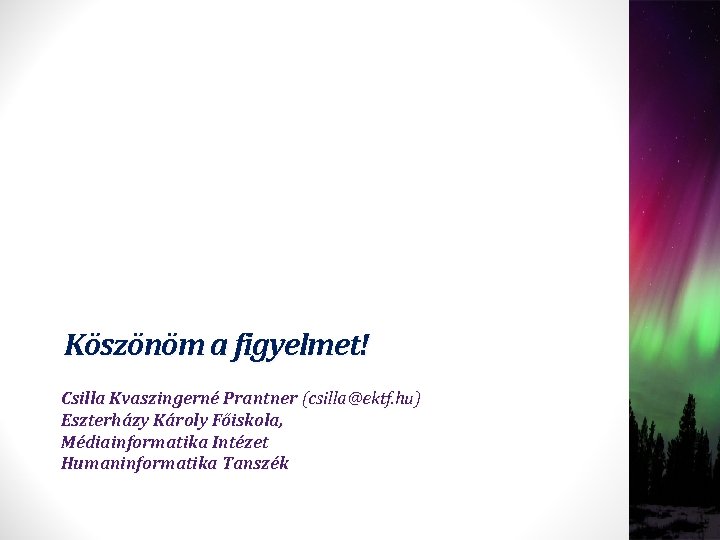 Köszönöm a figyelmet!

Csilla Kvaszingerné Prantner (csilla@ektf.hu)
Eszterházy Károly Főiskola,
Médiainformatika Intézet
Humaninformatika Tanszék